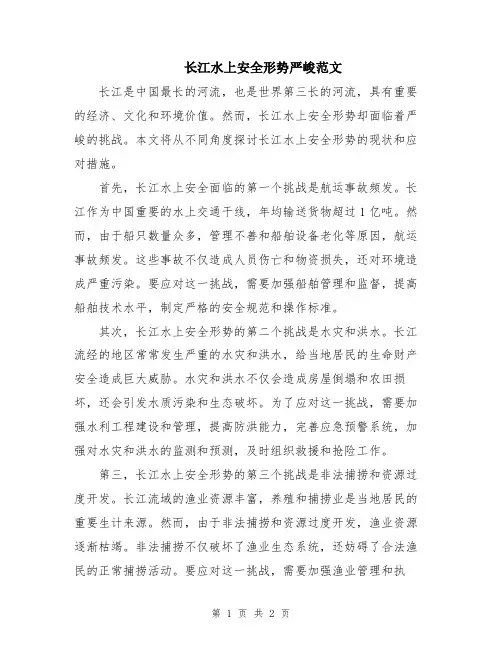 长江水上安全形势严峻范文

长江是中国最长的河流，也是世界第三长的河流，具有重要的经济、文化和环境价值。然而，长江水上安全形势却面临着严峻的挑战。本文将从不同角度探讨长江水上安全形势的现状和应对措施。

首先，长江水上安全面临的第一个挑战是航运事故频发。长江作为中国重要的水上交通干线，年均输送货物超过1亿吨。然而，由于船只数量众多，管理不善和船舶设备老化等原因，航运事故频发。这些事故不仅造成人员伤亡和物资损失，还对环境造成严重污染。要应对这一挑战，需要加强船舶管理和监督，提高船舶技术水平，制定严格的安全规范和操作标准。

其次，长江水上安全形势的第二个挑战是水灾和洪水。长江流经的地区常常发生严重的水灾和洪水，给当地居民的生命财产安全造成巨大威胁。水灾和洪水不仅会造成房屋倒塌和农田损坏，还会引发水质污染和生态破坏。为了应对这一挑战，需要加强水利工程建设和管理，提高防洪能力，完善应急预警系统，加强对水灾和洪水的监测和预测，及时组织救援和抢险工作。

第三，长江水上安全形势的第三个挑战是非法捕捞和资源过度开发。长江流域的渔业资源丰富，养殖和捕捞业是当地居民的重要生计来源。然而，由于非法捕捞和资源过度开发，渔业资源逐渐枯竭。非法捕捞不仅破坏了渔业生态系统，还妨碍了合法渔民的正常捕捞活动。要应对这一挑战，需要加强渔业管理和执

第 1 页 共 2 页